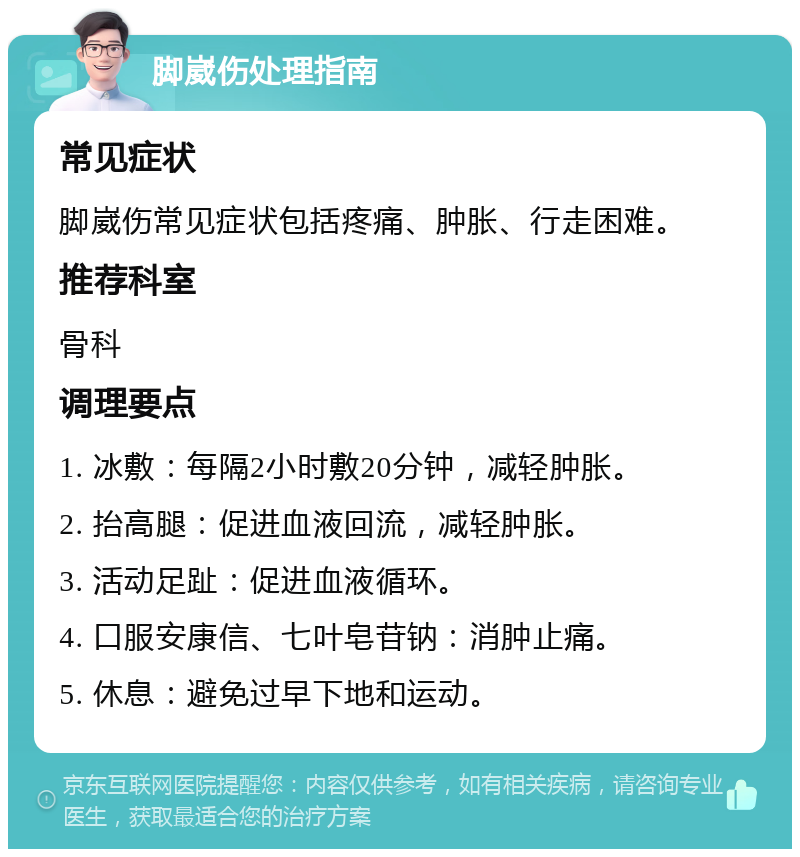 脚崴伤处理指南

常见症状

脚崴伤常见症状包括疼痛、肿胀、行走困难。

推荐科室

骨科

调理要点

1. 冰敷：每隔2小时敷20分钟，减轻肿胀。

2. 抬高腿：促进血液回流，减轻肿胀。

3. 活动足趾：促进血液循环。

4. 口服安康信、七叶皂苷钠：消肿止痛。

5. 休息：避免过早下地和运动。

京东互联网医院提醒您：内容仅供参考，如有相关疾病，请咨询专业医生，获取最适合您的治疗方案